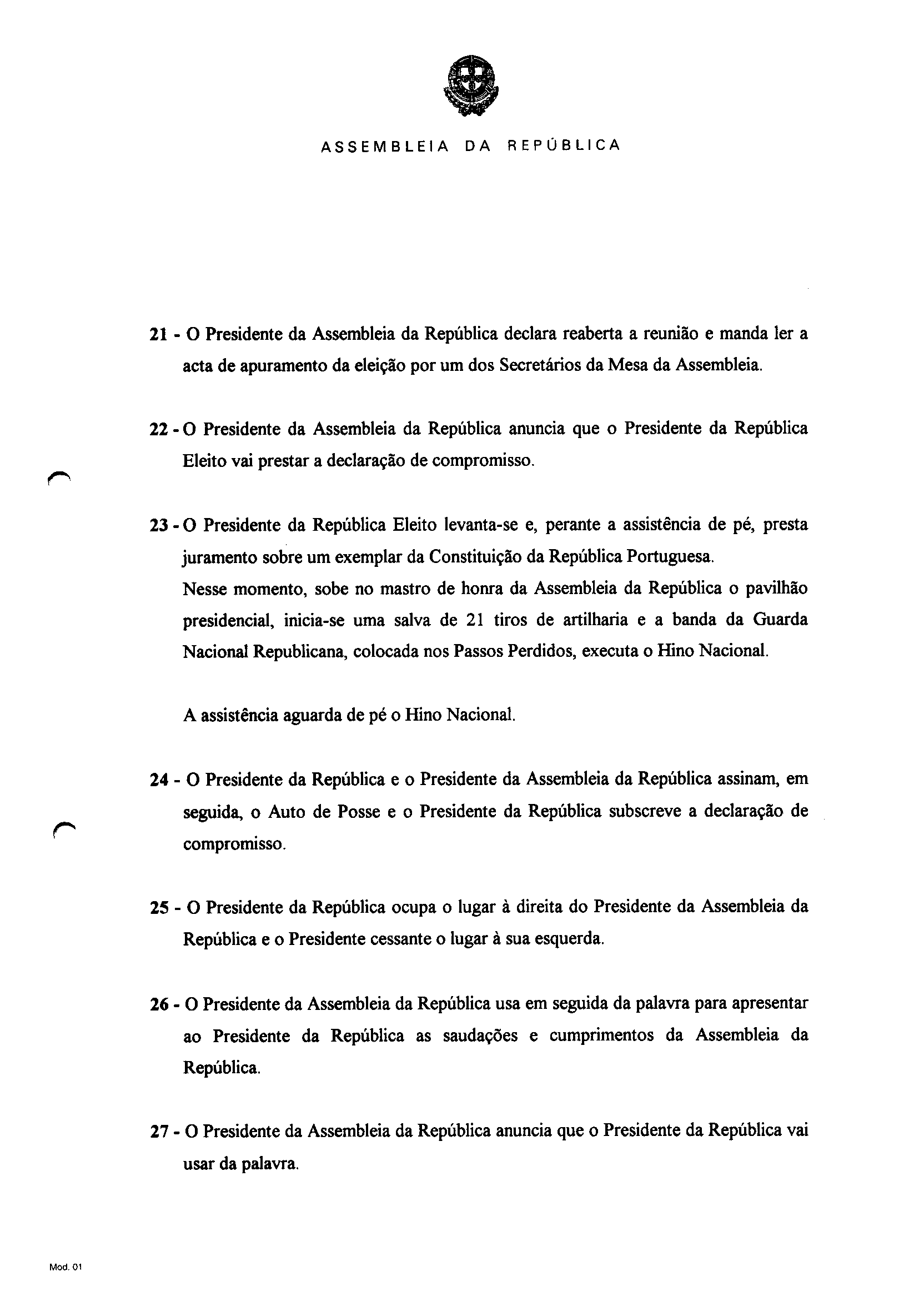 ASSEMBLEIA DA REPÚBLICA

21 - O Presidente da Assembleia da República declara reaberta a reunião e manda ler a acta de apuramento da eleição por um dos Secretários da Mesa da Assembleia.

22 - O Presidente da Assembleia da República anuncia que o Presidente da República Eleito vai prestar a declaração de compromisso.

23 - O Presidente da República Eleito levanta-se e, perante a assistência de pé, presta juramento sobre um exemplar da Constituição da República Portuguesa.
Nesse momento, sobe no mastro de honra da Assembleia da República o pavilhão presidencial, inicia-se uma salva de 21 tiros de artilharia e a banda da Guarda Nacional Republicana, colocada nos Passos Perdidos, executa o Hino Nacional.

A assistência aguarda de pé o Hino Nacional.

24 - O Presidente da República e o Presidente da Assembleia da República assinam, em seguida, o Auto de Posse e o Presidente da República subscreve a declaração de compromisso.

25 - O Presidente da República ocupa o lugar à direita do Presidente da Assembleia da República e o Presidente cessante o lugar à sua esquerda.

26 - O Presidente da Assembleia da República usa em seguida da palavra para apresentar ao Presidente da República as saudações e cumprimentos da Assembleia da República.

27 - O Presidente da Assembleia da República anuncia que o Presidente da República vai usar da palavra.

Mod. 01